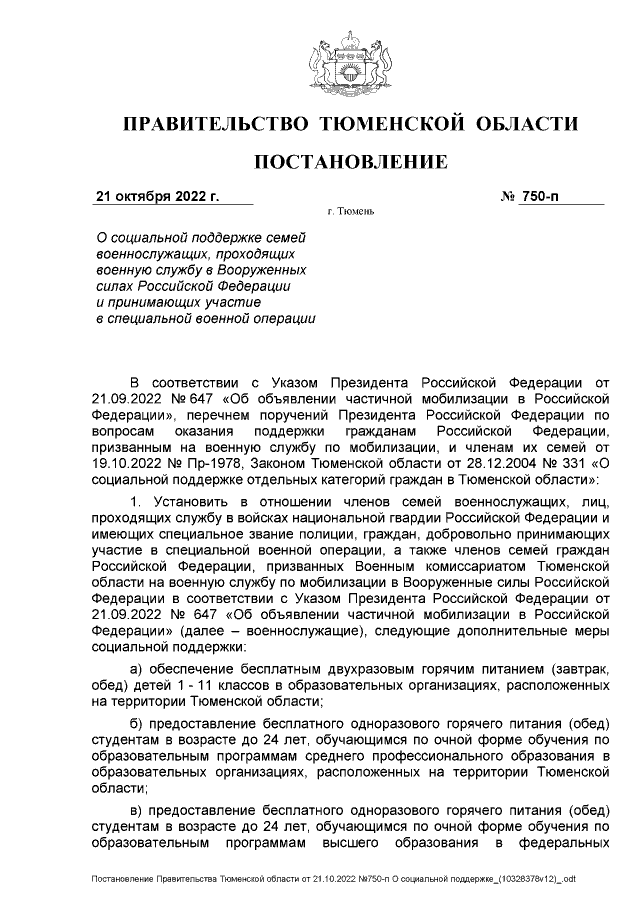 ПРАВИТЕЛЬСТВО ТЮМЕНСКОЙ ОБЛАСТИ

ПОСТАНОВЛЕНИЕ

21 октября 2022 г. № 750-п

г. Тюмень

О социальной поддержке семей военнослужащих, проходящих военную службу в Вооруженных силах Российской Федерации и принимающих участие в специальной военной операции

В соответствии с Указом Президента Российской Федерации от 21.09.2022 № 647 «Об объявлении частичной мобилизации в Российской Федерации», перечнем поручений Президента Российской Федерации по вопросам оказания поддержки гражданам Российской Федерации, призванным на военную службу по мобилизации, и членам их семей от 19.10.2022 № Пр-1978, Законом Тюменской области от 28.12.2004 № 331 «О социальной поддержке отдельных категорий граждан в Тюменской области»:

1. Установить в отношении членов семей военнослужащих, лиц, проходящих службу в войсках национальной гвардии Российской Федерации и имеющих специальное звание полиции, граждан, добровольно принимающих участие в специальной военной операции, а также членов семей граждан Российской Федерации, призванных Военным комиссариатом Тюменской области на военную службу по мобилизации в Вооруженные силы Российской Федерации в соответствии с Указом Президента Российской Федерации от 21.09.2022 № 647 «Об объявлении частичной мобилизации в Российской Федерации» (далее – военнослужащие), следующие дополнительные меры социальной поддержки:

а) обеспечение бесплатным двухразовым горячим питанием (завтрак, обед) детей 1 - 11 классов в образовательных организациях, расположенных на территории Тюменской области;

б) предоставление бесплатного одноразового горячего питания (обед) студентам в возрасте до 24 лет, обучающимся по очной форме обучения по образовательным программам среднего профессионального образования в образовательных организациях, расположенных на территории Тюменской области;

в) предоставление бесплатного одноразового горячего питания (обед) студентам в возрасте до 24 лет, обучающимся по очной форме обучения по образовательным программам высшего образования в федеральных

Постановление Правительства Тюменской области от 21.10.2022 №750-п О социальной поддержке_(10328378v12)_.odt